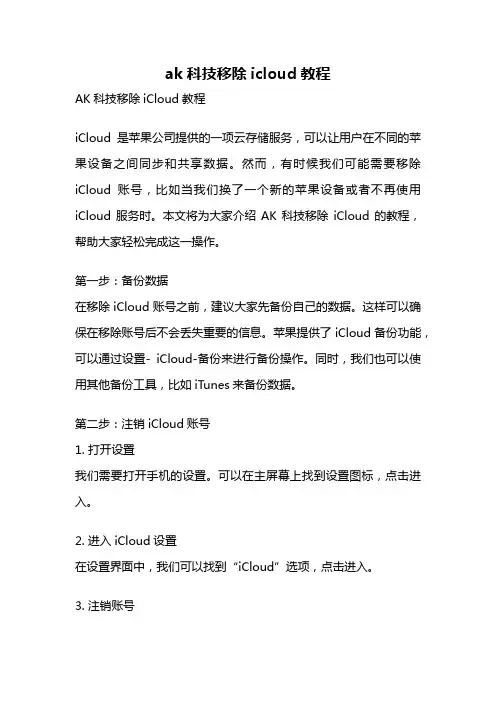 ak 科技移除 icloud 教程

AK 科技移除 iCloud 教程

iCloud 是苹果公司提供的一项云存储服务，可以让用户在不同的苹果设备之间同步和共享数据。然而，有时候我们可能需要移除 iCloud 账号，比如当我们换了一个新的苹果设备或者不再使用 iCloud 服务时。本文将为大家介绍 AK 科技移除 iCloud 的教程，帮助大家轻松完成这一操作。

第一步：备份数据

在移除 iCloud 账号之前，建议大家先备份自己的数据。这样可以确保在移除账号后不会丢失重要的信息。苹果提供了 iCloud 备份功能，可以通过设置- iCloud-备份来进行备份操作。同时，我们也可以使用其他备份工具，比如 iTunes 来备份数据。

第二步：注销 iCloud 账号

1. 打开设置

我们需要打开手机的设置。可以在主屏幕上找到设置图标，点击进入。

2. 进入 iCloud 设置

在设置界面中，我们可以找到“iCloud”选项，点击进入。

3. 注销账号